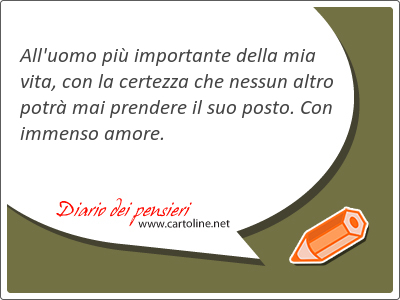 All'uomo più importante della mia vita, con la certezza che nessun altro potrà mai prendere il suo posto. Con immenso amore.

Diario dei pensieri
www.cartoline.net